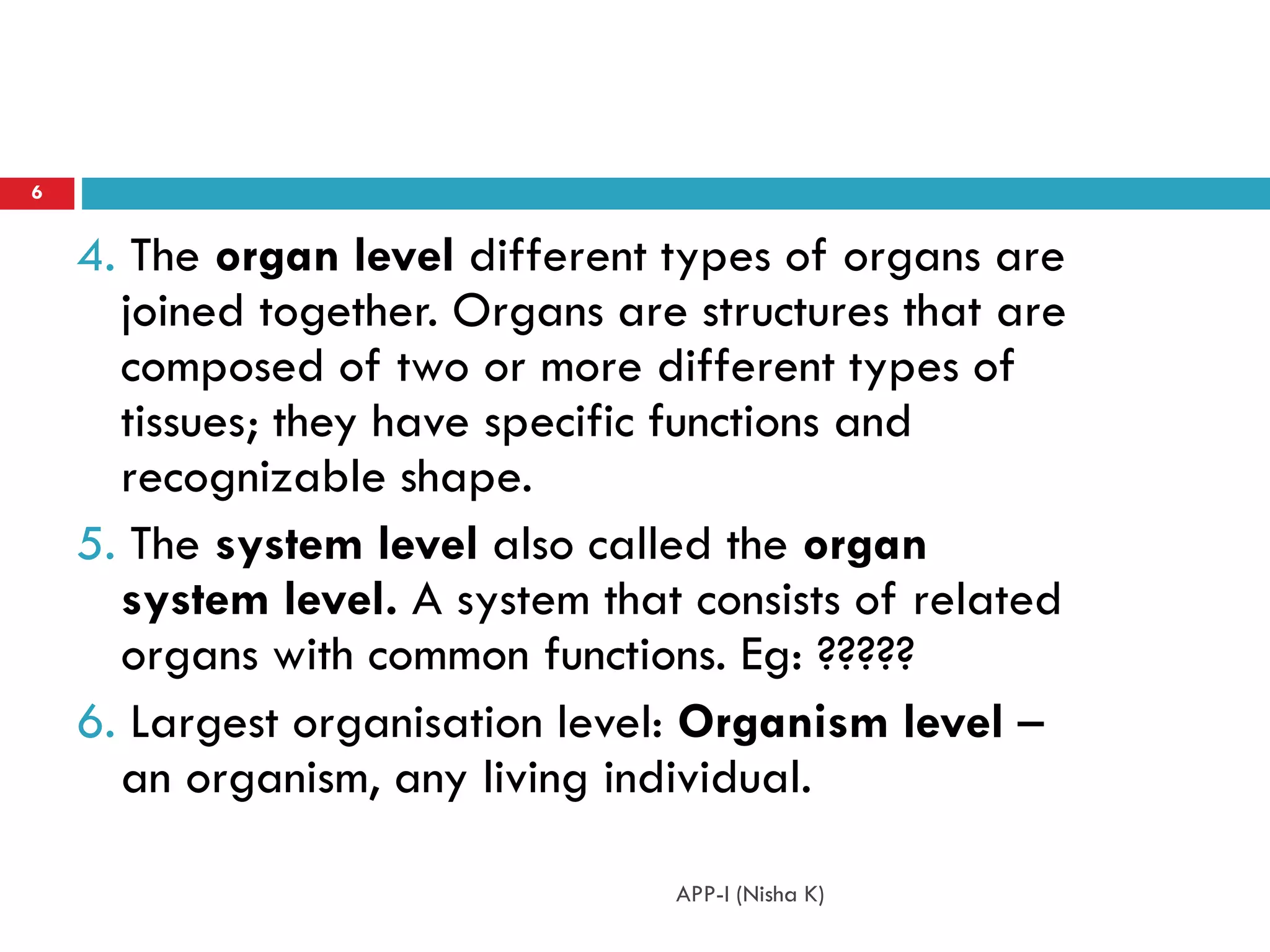 6

4. The organ level different types of organs are joined together. Organs are structures that are composed of two or more different types of tissues; they have specific functions and recognizable shape.

5. The system level also called the organ system level. A system that consists of related organs with common functions. Eg: ?????

6. Largest organisation level: Organism level – an organism, any living individual.

APP-I (Nisha K)